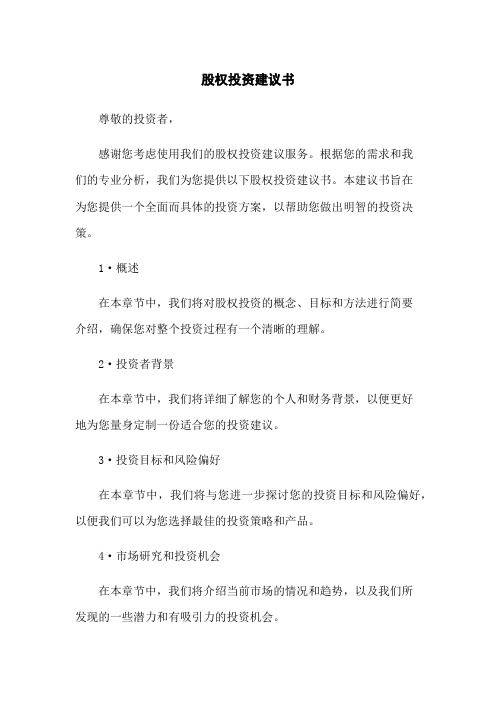 股权投资建议书

尊敬的投资者，

感谢您考虑使用我们的股权投资建议服务。根据您的需求和我们的专业分析，我们为您提供以下股权投资建议书。本建议书旨在为您提供一个全面而具体的投资方案，以帮助您做出明智的投资决策。

1·概述

在本章节中，我们将对股权投资的概念、目标和方法进行简要介绍，确保您对整个投资过程有一个清晰的理解。

2·投资者背景

在本章节中，我们将详细了解您的个人和财务背景，以便更好地为您量身定制一份适合您的投资建议。

3·投资目标和风险偏好

在本章节中，我们将与您进一步探讨您的投资目标和风险偏好，以便我们可以为您选择最佳的投资策略和产品。

4·市场研究和投资机会

在本章节中，我们将介绍当前市场的情况和趋势，以及我们所发现的一些潜力和有吸引力的投资机会。